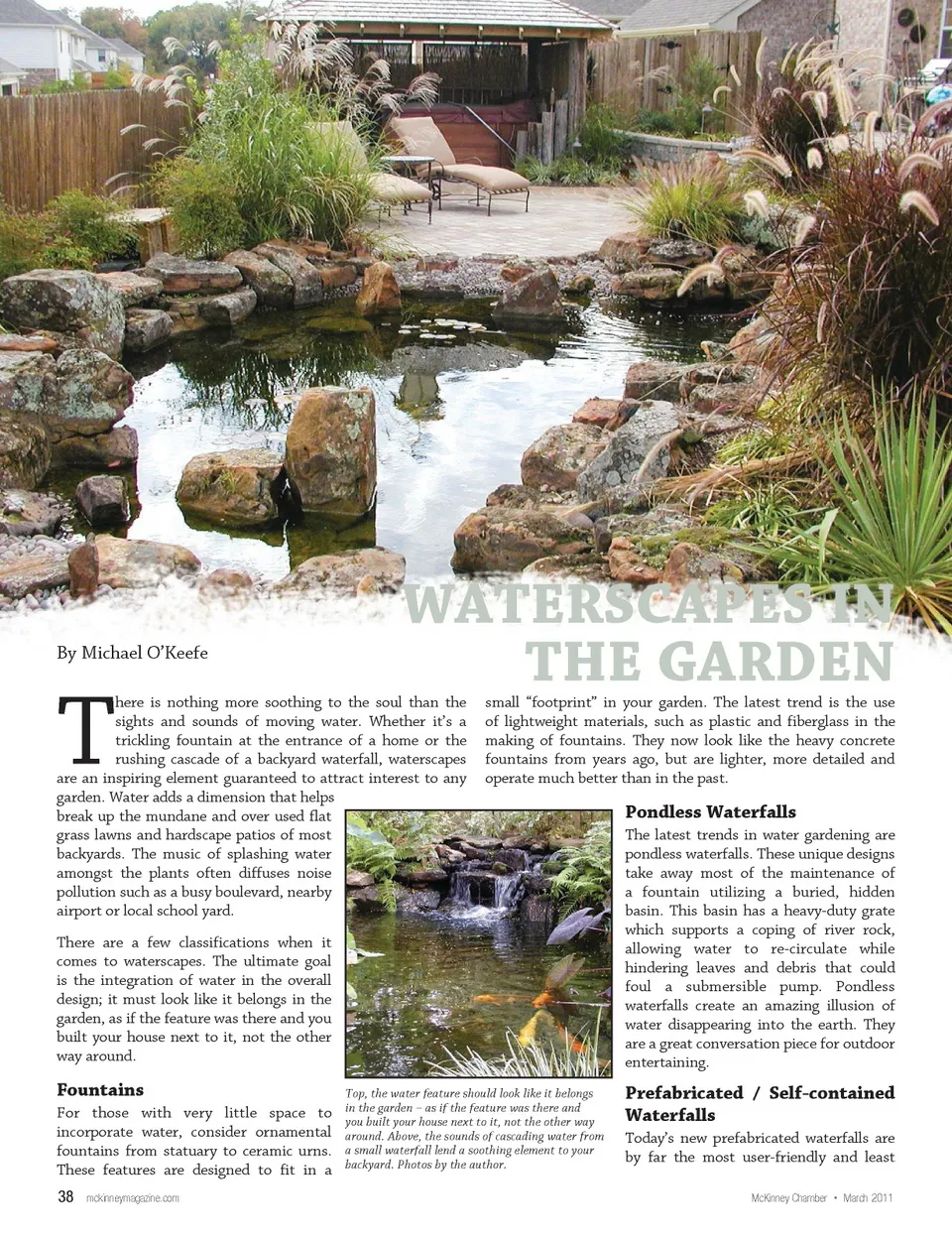 WATERSCAPES IN THE GARDEN

By Michael O'Keefe

There is nothing more soothing to the soul than the sights and sounds of moving water. Whether it's a trickling fountain at the entrance of a home or the rushing cascade of a backyard waterfall, waterscapes are an inspiring element guaranteed to attract interest to any garden. Water adds a dimension that helps break up the mundane and over used flat grass lawns and hardscape patios of most backyards. The music of splashing water amongst the plants often diffuses noise pollution such as a busy boulevard, nearby airport or local school yard.

There are a few classifications when it comes to waterscapes. The ultimate goal is the integration of water in the overall design; it must look like it belongs in the garden, as if the feature was there and you built your house next to it, not the other way around.

Fountains

For those with very little space to incorporate water, consider ornamental fountains from statuary to ceramic urns. These features are designed to fit in a small "footprint" in your garden. The latest trend is the use of lightweight materials, such as plastic and fiberglass in the making of fountains. They now look like the heavy concrete fountains from years ago, but are lighter, more detailed and operate much better than in the past.

Top, the water feature should look like it belongs in the garden – as if the feature was there and you built your house next to it, not the other way around. Above, the sounds of cascading water from a small waterfall lend a soothing element to your backyard. Photos by the author.

Pondless Waterfalls

The latest trends in water gardening are pondless waterfalls. These unique designs take away most of the maintenance of a fountain utilizing a buried, hidden basin. This basin has a heavy-duty grate which supports a coping of river rock, allowing water to re-circulate while hindering leaves and debris that could foul a submersible pump. Pondless waterfalls create an amazing illusion of water disappearing into the earth. They are a great conversation piece for outdoor entertaining.

Prefabricated / Self-contained Waterfalls

Today's new prefabricated waterfalls are by far the most user-friendly and least

38 mckinneymagazine.com

McKinney Chamber • March 2011